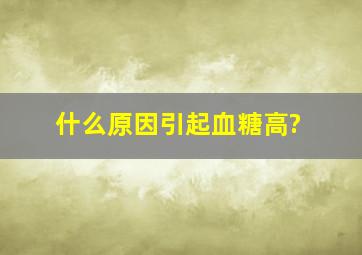 什么原因引起血糖高?